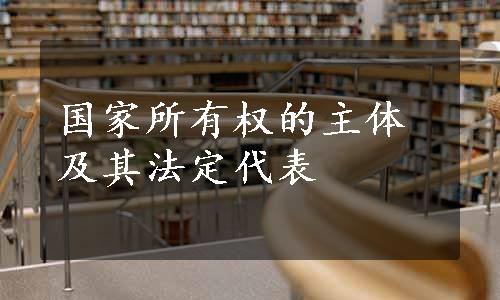 国家所有权的主体及其法定代表